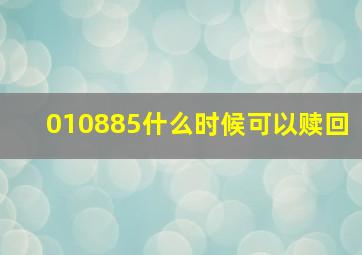 010885什么时候可以赎回